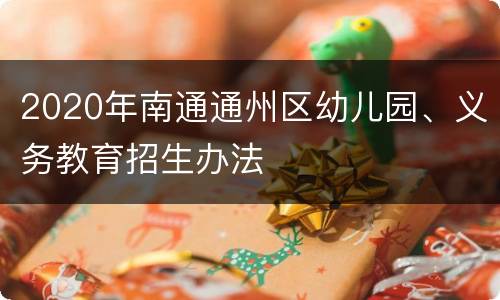 2020年南通通州区幼儿园、义务教育招生办法